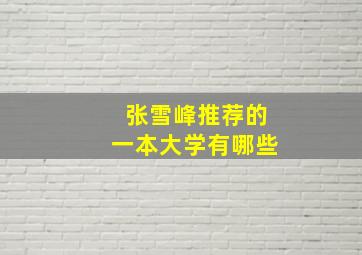 张雪峰推荐的
一本大学有哪些